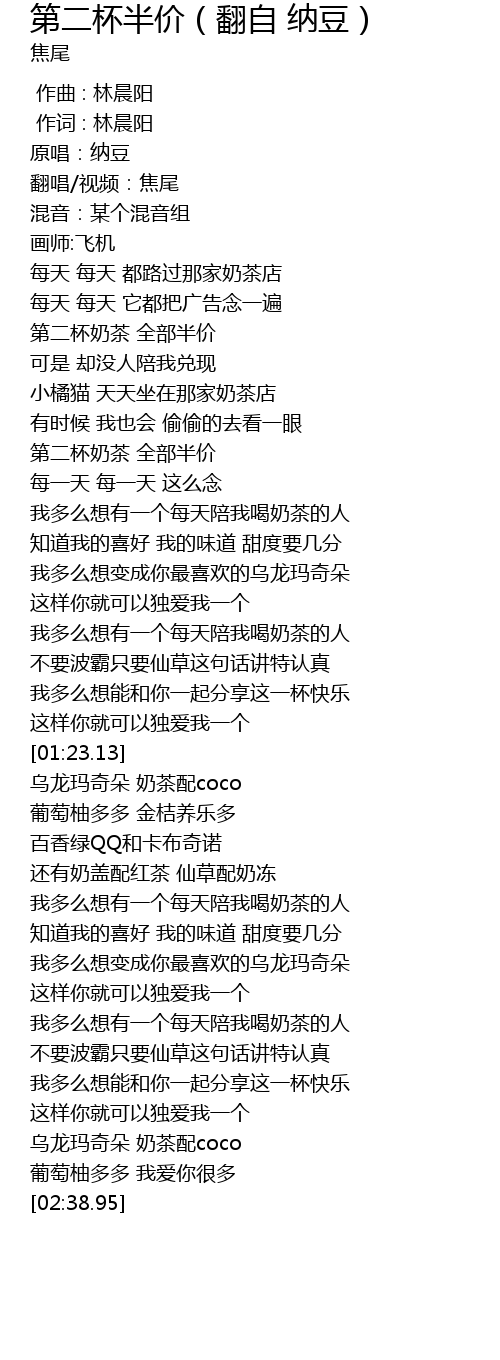 第二杯半价（翻自 纳豆）
焦尾

作曲：林晨阳
作词：林晨阳
原唱：纳豆
翻唱/视频：焦尾
混音：某个混音组
画师:飞机
每天 每天 都路过那家奶茶店
每天 每天 它都把广告念一遍
第二杯奶茶 全部半价
可是 却没人陪我兑现
小橘猫 天天坐在那家奶茶店
有时候 我也会 偷偷的去看一眼
第二杯奶茶 全部半价
每一天 每一天 这么念
我多么想有一个每天陪我喝奶茶的人
知道我的喜好 我的味道 甜度要几分
我多么想变成你最喜欢的乌龙玛奇朵
这样你就可以独爱我一个
我多么想有一个每天陪我喝奶茶的人
不要波霸只要仙草这句话讲特认真
我多么想能和你一起分享这一杯快乐
这样你就可以独爱我一个
[01:23.13]
乌龙玛奇朵 奶茶配coco
葡萄柚多多 金桔养乐多
百香绿QQ和卡布奇诺
还有奶盖配红茶 仙草配奶冻
我多么想有一个每天陪我喝奶茶的人
知道我的喜好 我的味道 甜度要几分
我多么想变成你最喜欢的乌龙玛奇朵
这样你就可以独爱我一个
我多么想有一个每天陪我喝奶茶的人
不要波霸只要仙草这句话讲特认真
我多么想能和你一起分享这一杯快乐
这样你就可以独爱我一个
乌龙玛奇朵 奶茶配coco
葡萄柚多多 我爱你很多
[02:38.95]